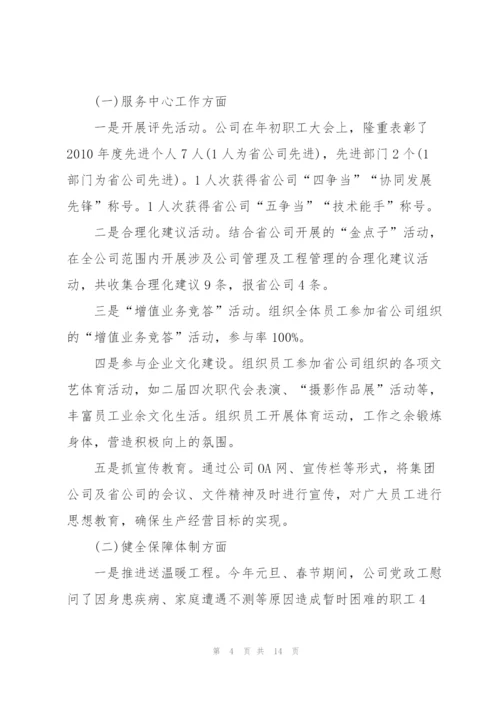 (一)服务中心工作方面

一是开展评先活动。公司在年初职工大会上，隆重表彰了2010年度先进个人7人(1人为省公司先进)，先进部门2个(1部门为省公司先进)。1人次获得省公司“四争当”“协同发展先锋”称号。1人次获得省公司“五争当”“技术能手”称号。

二是合理化建议活动。结合省公司开展的“金点子”活动，在全公司范围内开展涉及公司管理及工程管理的合理化建议活动，共收集合理化建议9条，报省公司4条。

三是“增值业务竞答”活动。组织全体员工参加省公司组织的“增值业务竞答”活动，参与率100%。

四是参与企业文化建设。组织员工参加省公司组织的各项文艺体育活动，如二届四次职代会表演、“摄影作品展”活动等，丰富员工业余文化生活。组织员工开展体育运动，工作之余锻炼身体，营造积极向上的氛围。

五是抓宣传教育。通过公司OA网、宣传栏等形式，将集团公司及省公司的会议、文件精神及时进行宣传，对广大员工进行思想教育，确保生产经营目标的实现。

(二)健全保障体制方面

一是推进送温暖工程。今年元旦、春节期间，公司党政工慰问了因身患疾病、家庭遭遇不测等原因造成暂时困难的职工4

第 4 页 共 14 页